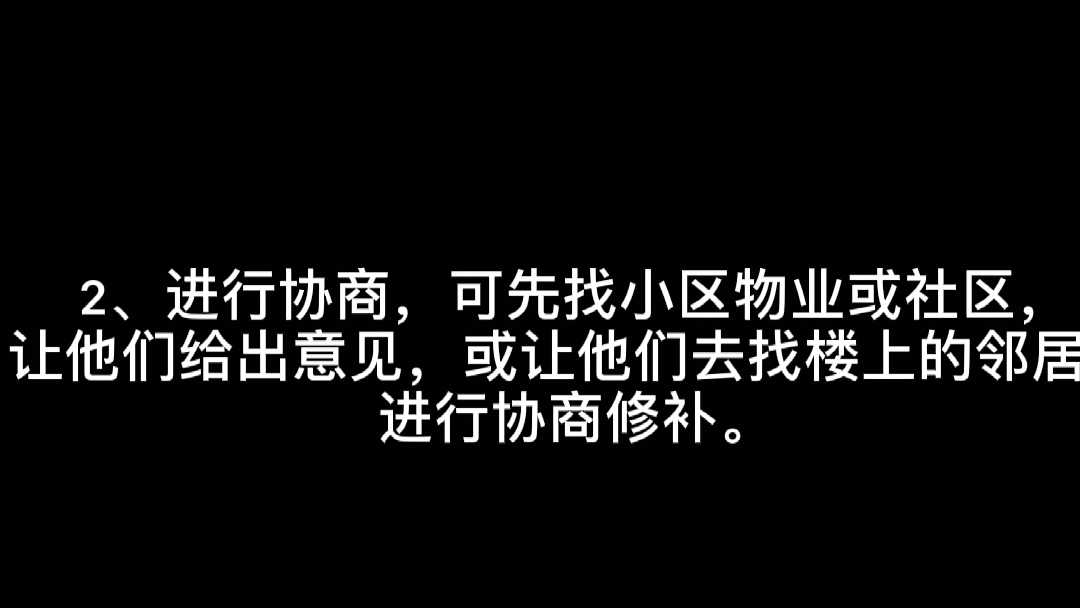 2、进行协商，可先找小区物业或社区，让他们给出意见，或让他们去找楼上的邻居进行协商修补。